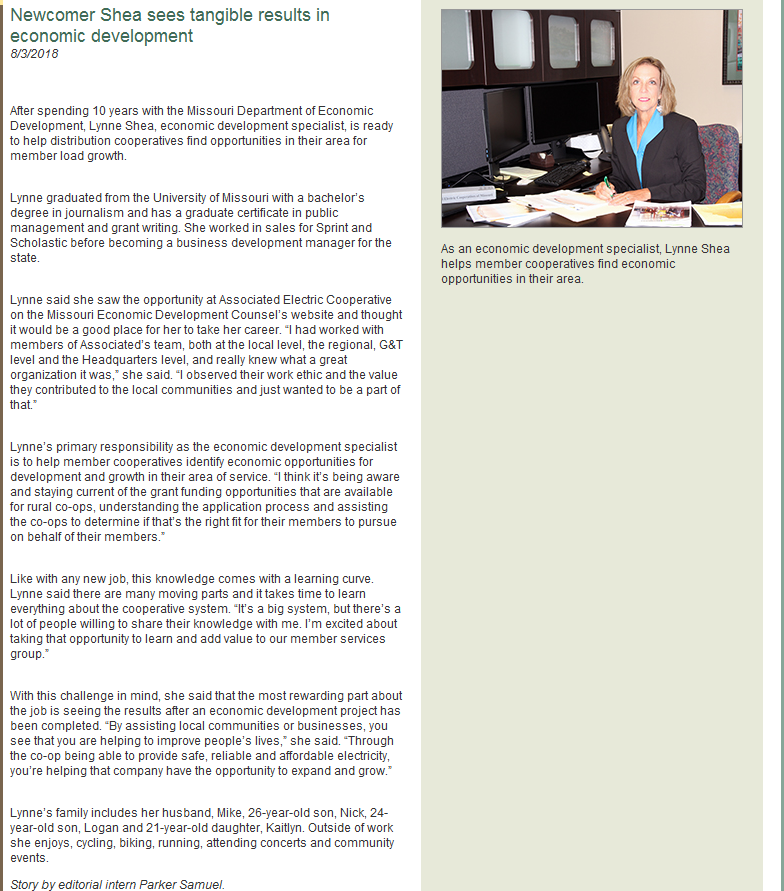 Newcomer Shea sees tangible results in economic development
8/3/2018

After spending 10 years with the Missouri Department of Economic Development, Lynne Shea, economic development specialist, is ready to help distribution cooperatives find opportunities in their area for member load growth.

Lynne graduated from the University of Missouri with a bachelor's degree in journalism and has a graduate certificate in public management and grant writing. She worked in sales for Sprint and Scholastic before becoming a business development manager for the state.

Lynne said she saw the opportunity at Associated Electric Cooperative on the Missouri Economic Development Counsel's website and thought it would be a good place for her to take her career. "I had worked with members of Associated's team, both at the local level, the regional, G&T level and the Headquarters level, and really knew what a great organization it was," she said. "I observed their work ethic and the value they contributed to the local communities and just wanted to be a part of that."

Lynne's primary responsibility as the economic development specialist is to help member cooperatives identify economic opportunities for development and growth in their area of service. "I think it's being aware and staying current of the grant funding opportunities that are available for rural co-ops, understanding the application process and assisting the co-ops to determine if that's the right fit for their members to pursue on behalf of their members."

Like with any new job, this knowledge comes with a learning curve. Lynne said there are many moving parts and it takes time to learn everything about the cooperative system. "It's a big system, but there's a lot of people willing to share their knowledge with me. I'm excited about taking that opportunity to learn and add value to our member services group."

With this challenge in mind, she said that the most rewarding part about the job is seeing the results after an economic development project has been completed. "By assisting local communities or businesses, you see that you are helping to improve people's lives," she said. "Through the co-op being able to provide safe, reliable and affordable electricity, you're helping that company have the opportunity to expand and grow."

Lynne's family includes her husband, Mike, 26-year-old son, Nick, 24-year-old son, Logan and 21-year-old daughter, Kaitlyn. Outside of work she enjoys, cycling, biking, running, attending concerts and community events.

Story by editorial intern Parker Samuel.

As an economic development specialist, Lynne Shea helps member cooperatives find economic opportunities in their area.